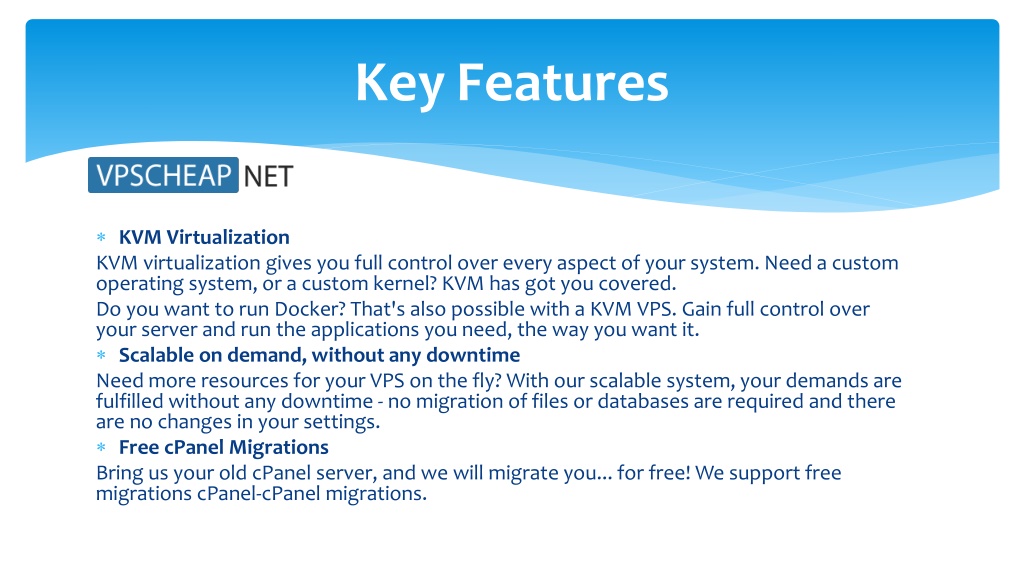 Key Features

VPSCHEAP NET

∗ KVM Virtualization

KVM virtualization gives you full control over every aspect of your system. Need a custom operating system, or a custom kernel? KVM has got you covered.

Do you want to run Docker? That's also possible with a KVM VPS. Gain full control over your server and run the applications you need, the way you want it.

∗ Scalable on demand, without any downtime

Need more resources for your VPS on the fly? With our scalable system, your demands are fulfilled without any downtime - no migration of files or databases are required and there are no changes in your settings.

∗ Free cPanel Migrations

Bring us your old cPanel server, and we will migrate you... for free! We support free migrations cPanel-cPanel migrations.